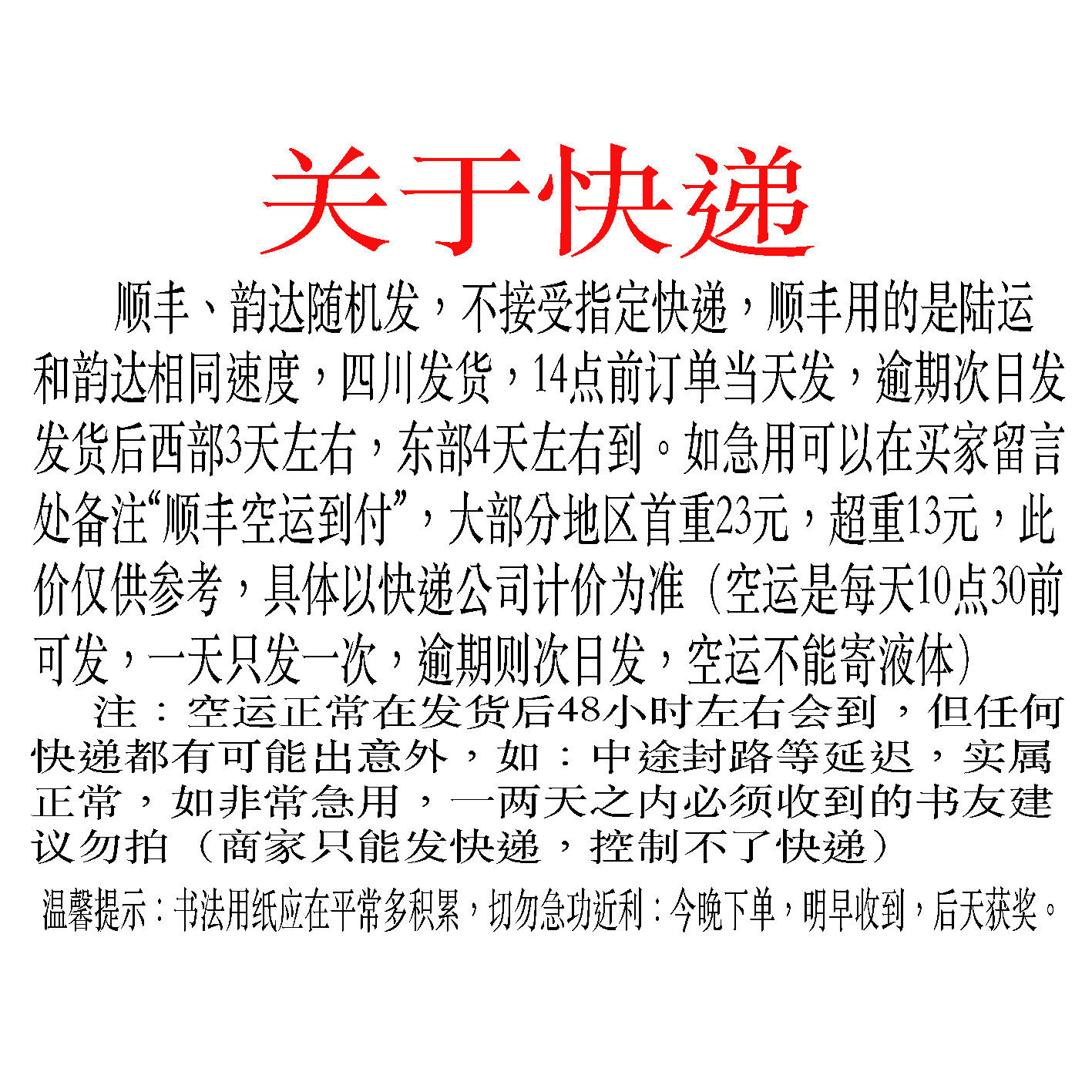 关于快递

顺丰、韵达随机发，不接受指定快递，顺丰用的是陆运和韵达相同速度，四川发货，14点前订单当天发，逾期次日发发货后西部3天左右，东部4天左右到。如急用可以在买家留言处备注“顺丰空运到付”，大部分地区首重23元，超重13元，此价仅供参考，具体以快递公司计价为准（空运是每天10点30前可发，一天只发一次，逾期则次日发，空运不能寄液体）

注：空运正常在发货后48小时左右会到，但任何快递都有可能出意外，如：中途封路等延迟，实属正常，如非常急用，一两天之内必须收到的书友建议勿拍（商家只能发快递，控制不了快递）

温馨提示：书法用纸应在平常多积累，切勿急功近利：今晚下单，明早收到，后天获奖。